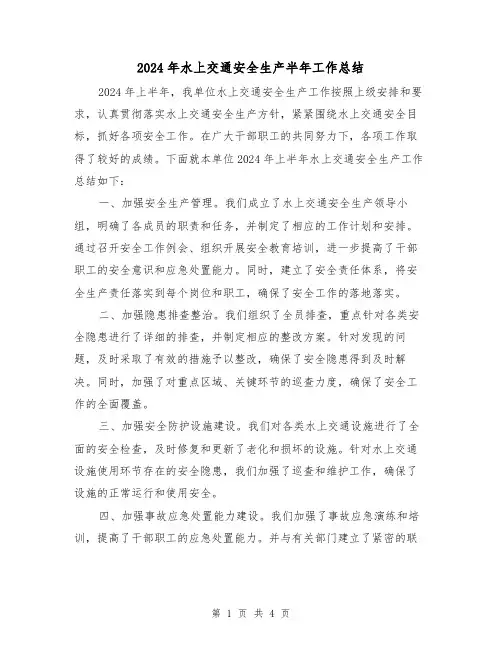 2024年水上交通安全生产半年工作总结

2024年上半年，我单位水上交通安全生产工作按照上级安排和要求，认真贯彻落实水上交通安全生产方针，紧紧围绕水上交通安全目标，抓好各项安全工作。在广大干部职工的共同努力下，各项工作取得了较好的成绩。下面就本单位2024年上半年水上交通安全生产工作总结如下：

一、加强安全生产管理。我们成立了水上交通安全生产领导小组，明确了各成员的职责和任务，并制定了相应的工作计划和安排。通过召开安全工作例会、组织开展安全教育培训，进一步提高了干部职工的安全意识和应急处置能力。同时，建立了安全责任体系，将安全生产责任落实到每个岗位和职工，确保了安全工作的落地落实。

二、加强隐患排查整治。我们组织了全员排查，重点针对各类安全隐患进行了详细的排查，并制定相应的整改方案。针对发现的问题，及时采取了有效的措施予以整改，确保了安全隐患得到及时解决。同时，加强了对重点区域、关键环节的巡查力度，确保了安全工作的全面覆盖。

三、加强安全防护设施建设。我们对各类水上交通设施进行了全面的安全检查，及时修复和更新了老化和损坏的设施。针对水上交通设施使用环节存在的安全隐患，我们加强了巡查和维护工作，确保了设施的正常运行和使用安全。

四、加强事故应急处置能力建设。我们加强了事故应急演练和培训，提高了干部职工的应急处置能力。并与有关部门建立了紧密的联

第 1 页 共 4 页